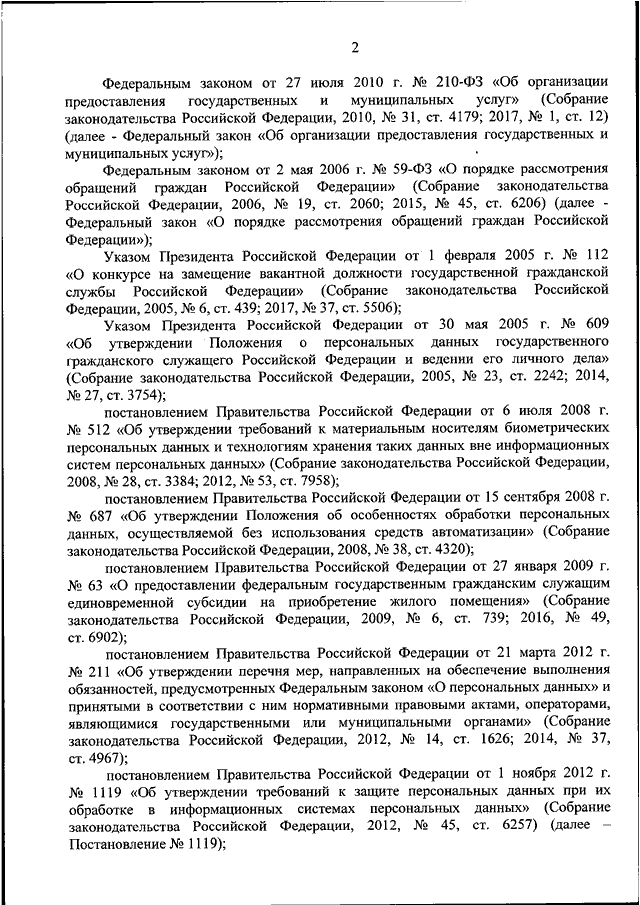 2

Федеральным законом от 27 июля 2010 г. № 210-ФЗ «Об организации предоставления государственных и муниципальных услуг» (Собрание законодательства Российской Федерации, 2010, № 31, ст. 4179; 2017, № 1, ст. 12) (далее - Федеральный закон «Об организации предоставления государственных и муниципальных услуг»);

Федеральным законом от 2 мая 2006 г. № 59-ФЗ «О порядке рассмотрения обращений граждан Российской Федерации» (Собрание законодательства Российской Федерации, 2006, № 19, ст. 2060; 2015, № 45, ст. 6206) (далее - Федеральный закон «О порядке рассмотрения обращений граждан Российской Федерации»);

Указом Президента Российской Федерации от 1 февраля 2005 г. № 112 «О конкурсе на замещение вакантной должности государственной гражданской службы Российской Федерации» (Собрание законодательства Российской Федерации, 2005, № 6, ст. 439; 2017, № 37, ст. 5506);

Указом Президента Российской Федерации от 30 мая 2005 г. № 609 «Об утверждении Положения о персональных данных государственного гражданского служащего Российской Федерации и ведении его личного дела» (Собрание законодательства Российской Федерации, 2005, № 23, ст. 2242; 2014, № 27, ст. 3754);

постановлением Правительства Российской Федерации от 6 июля 2008 г. № 512 «Об утверждении требований к материальным носителям биометрических персональных данных и технологиям хранения таких данных вне информационных систем персональных данных» (Собрание законодательства Российской Федерации, 2008, № 28, ст. 3384; 2012, № 53, ст. 7958);

постановлением Правительства Российской Федерации от 15 сентября 2008 г. № 687 «Об утверждении Положения об особенностях обработки персональных данных, осуществляемой без использования средств автоматизации» (Собрание законодательства Российской Федерации, 2008, № 38, ст. 4320);

постановлением Правительства Российской Федерации от 27 января 2009 г. № 63 «О предоставлении федеральным государственным гражданским служащим единовременной субсидии на приобретение жилого помещения» (Собрание законодательства Российской Федерации, 2009, № 6, ст. 739; 2016, № 49, ст. 6902);

постановлением Правительства Российской Федерации от 21 марта 2012 г. № 211 «Об утверждении перечня мер, направленных на обеспечение выполнения обязанностей, предусмотренных Федеральным законом «О персональных данных» и принятыми в соответствии с ним нормативными правовыми актами, операторами, являющимися государственными или муниципальными органами» (Собрание законодательства Российской Федерации, 2012, № 14, ст. 1626; 2014, № 37, ст. 4967);

постановлением Правительства Российской Федерации от 1 ноября 2012 г. № 1119 «Об утверждении требований к защите персональных данных при их обработке в информационных системах персональных данных» (Собрание законодательства Российской Федерации, 2012, № 45, ст. 6257) (далее – Постановление № 1119);